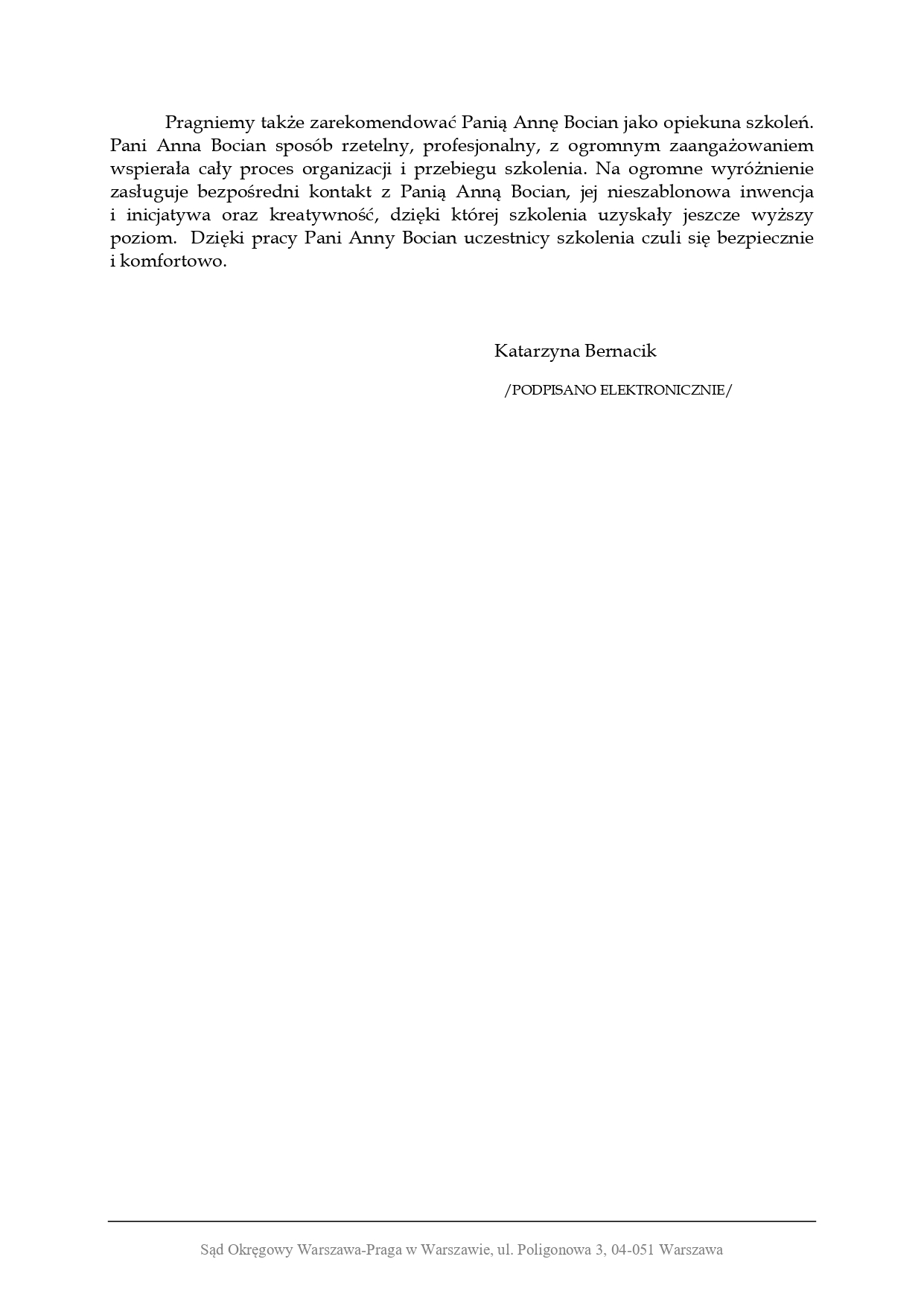 Pragniemy także zarekomendować Panią Annę Bocian jako opiekuna szkoleń. Pani Anna Bocian sposób rzetelny, profesjonalny, z ogromnym zaangażowaniem wspierała cały proces organizacji i przebiegu szkolenia. Na ogromne wyróżnienie zasługuje bezpośredni kontakt z Panią Anną Bocian, jej nieszablonowa inwencja i inicjatywa oraz kreatywność, dzięki której szkolenia uzyskały jeszcze wyższy poziom. Dzięki pracy Pani Anny Bocian uczestnicy szkolenia czuli się bezpiecznie i komfortowo.

Katarzyna Bernacik

/PODPISANO ELEKTRONICZNIE/

Sąd Okręgowy Warszawa-Praga w Warszawie, ul. Poligonowa 3, 04-051 Warszawa